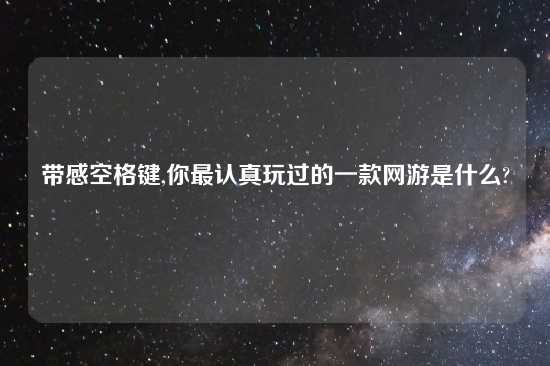 带感空格键,你最认真玩过的一款网游是什么?